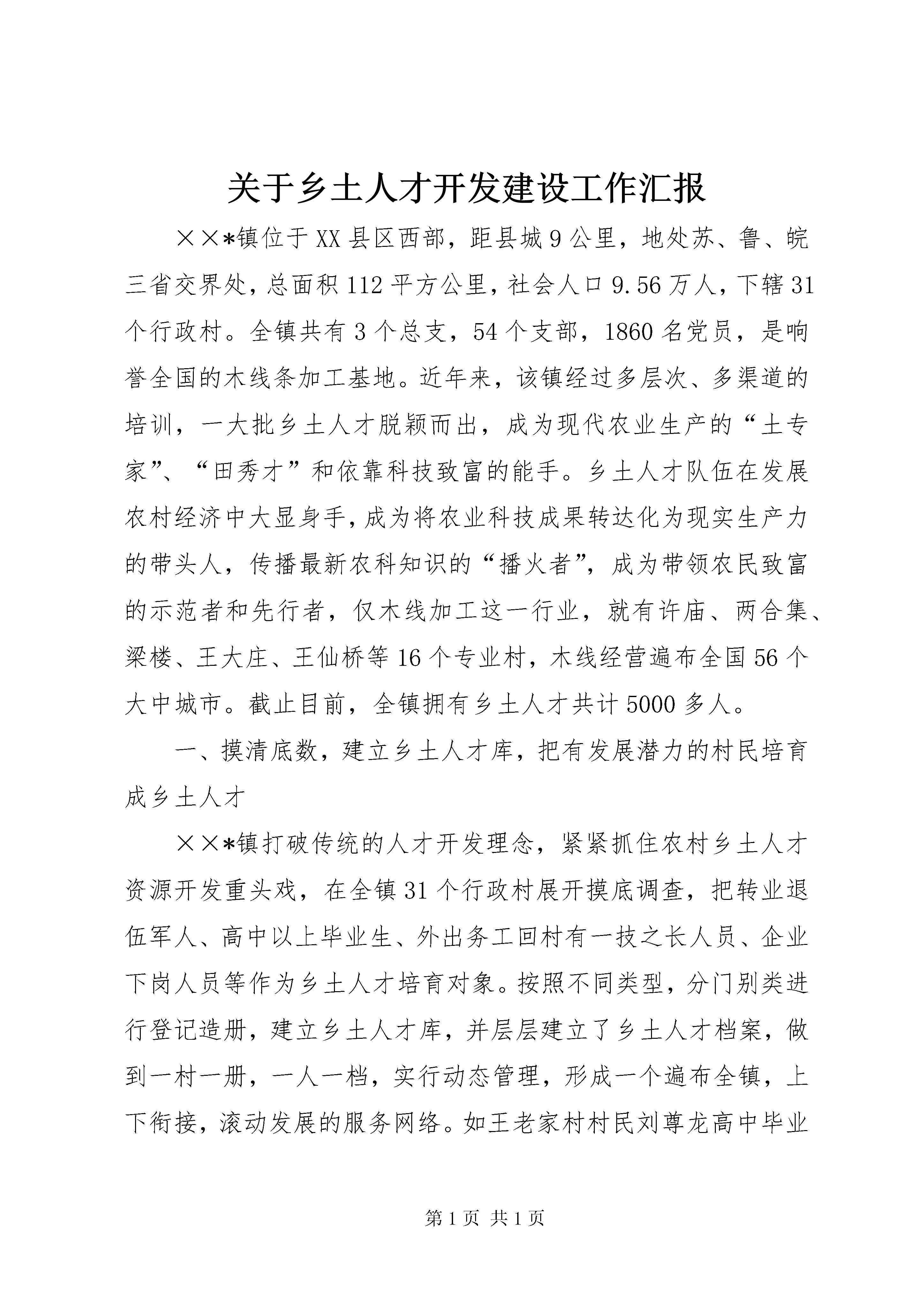 关于乡土人才开发建设工作汇报

××*镇位于XX县区西部，距县城9公里，地处苏、鲁、皖三省交界处，总面积112平方公里，社会人口9.56万人，下辖31个行政村。全镇共有3个总支，54个支部，1860名党员，是响誉全国的木线条加工基地。近年来，该镇经过多层次、多渠道的培训，一大批乡土人才脱颖而出，成为现代农业生产的“土专家”、“田秀才”和依靠科技致富的能手。乡土人才队伍在发展农村经济中大显身手，成为将农业科技成果转达化为现实生产力的带头人，传播最新农科知识的“播火者”，成为带领农民致富的示范者和先行者，仅木线加工这一行业，就有许庙、两合集、梁楼、王大庄、王仙桥等16个专业村，木线经营遍布全国56个大中城市。截止目前，全镇拥有乡土人才共计5000多人。

一、摸清底数，建立乡土人才库，把有发展潜力的村民培育成乡土人才

××*镇打破传统的人才开发理念，紧紧抓住农村乡土人才资源开发重头戏，在全镇31个行政村展开摸底调查，把转业退伍军人、高中以上毕业生、外出务工回村有一技之长人员、企业下岗人员等作为乡土人才培育对象。按照不同类型，分门别类进行登记造册，建立乡土人才库，并层层建立了乡土人才档案，做到一村一册，一人一档，实行动态管理，形成一个遍布全镇，上下衔接，滚动发展的服务网络。如王老家村村民刘尊龙高中毕业

第1页 共1页